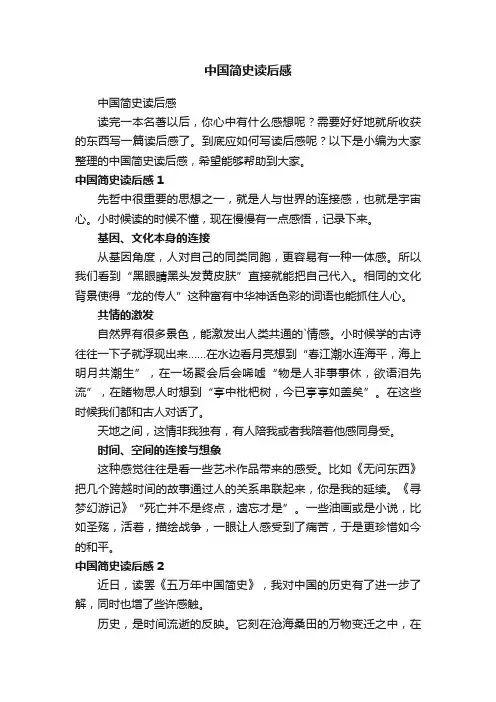 中国简史读后感

中国简史读后感

读完一本名著以后，你心中有什么感想呢？需要好好地就所收获的东西写一篇读后感了。到底应如何写读后感呢？以下是小编为大家整理的中国简史读后感，希望能够帮助到大家。

中国简史读后感 1

先哲中很重要的思想之一，就是人与世界的连接感，也就是宇宙心。小时候读的时候不懂，现在慢慢有一点感悟，记录下来。

基因、文化本身的连接

从基因角度，人对自己的同类同胞，更容易有一种一体感。所以我们看到“黑眼睛黑头发黄皮肤”直接就能把自己代入。相同的文化背景使得“龙的传人”这种富有中华神话色彩的词语也能抓住人心。

共情的激发

自然界有很多景色，能激发出人类共通的`情感。小时候学的古诗往往一下子就浮现出来……在水边看月亮想到“春江潮水连海平，海上明月共潮生”，在一场聚会后会唏嘘“物是人非事事休，欲语泪先流”，在睹物思人时想到“亭中枇杷树，今已亭亭如盖矣”。在这些时候我们都和古人对话了。

天地之间，这情非我独有，有人陪我或者我陪着他感同身受。

时间、空间的连接与想象

这种感觉往往是看一些艺术作品带来的感受。比如《无问东西》把几个跨越时间的故事通过人的关系串联起来，你是我的延续。《寻梦幻游记》“死亡并不是终点，遗忘才是”。一些油画或是小说，比如圣殇，活着，描绘战争，一眼让人感受到了痛苦，于是更珍惜如今的和平。

中国简史读后感 2

近日，读罢《五万年中国简史》，我对中国的历史有了进一步了解，同时也增了些许感触。

历史，是时间流逝的反映。它刻在沧海桑田的万物变迁之中，在